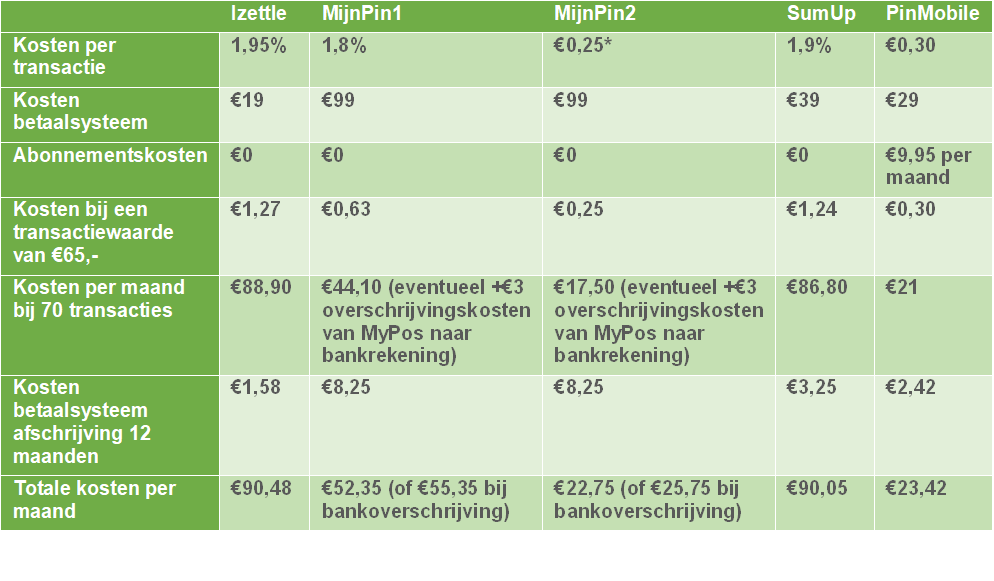 | | Izettle | MijnPin1 | MijnPin2 | SumUp | PinMobile |
|---|---|---|---|---|---|
| Kosten per transactie | 1,95% | 1,8% | €0,25* | 1,9% | €0,30 |
| Kosten betaalsysteem | €19 | €99 | €99 | €39 | €29 |
| Abonnementskosten | €0 | €0 | €0 | €0 | €9,95 per maand |
| Kosten bij een transactiewaarde van €65,- | €1,27 | €0,63 | €0,25 | €1,24 | €0,30 |
| Kosten per maand bij 70 transacties | €88,90 | €44,10 (eventueel +€3 overschrijvingskosten van MyPos naar bankrekening) | €17,50 (eventueel +€3 overschrijvingskosten van MyPos naar bankrekening) | €86,80 | €21 |
| Kosten betaalsysteem afschrijving 12 maanden | €1,58 | €8,25 | €8,25 | €3,25 | €2,42 |
| Totale kosten per maand | €90,48 | €52,35 (of €55,35 bij bankoverschrijving) | €22,75 (of €25,75 bij bankoverschrijving) | €90,05 | €23,42 |